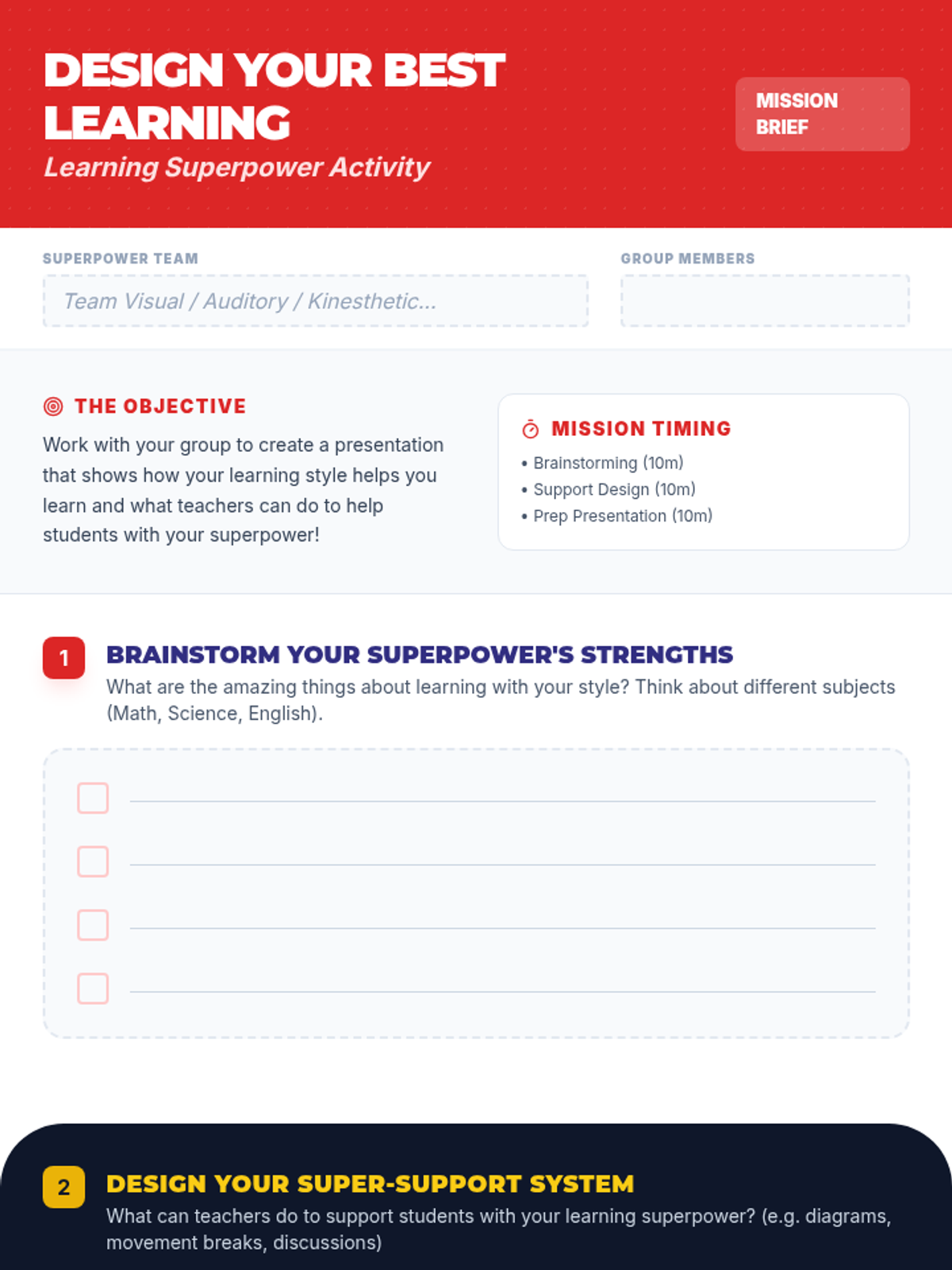 DESIGN YOUR BEST LEARNING

Learning Superpower Activity

MISSION BRIEF

SUPERPOWER TEAM

Team Visual / Auditory / Kinesthetic...

GROUP MEMBERS

THE OBJECTIVE

Work with your group to create a presentation that shows how your learning style helps you learn and what teachers can do to help students with your superpower!

MISSION TIMING

• Brainstorming (10m)
• Support Design (10m)
• Prep Presentation (10m)

1

BRAINSTORM YOUR SUPERPOWER'S STRENGTHS

What are the amazing things about learning with your style? Think about different subjects (Math, Science, English).

2

DESIGN YOUR SUPER-SUPPORT SYSTEM

What can teachers do to support students with your learning superpower? (e.g. diagrams, movement breaks, discussions)